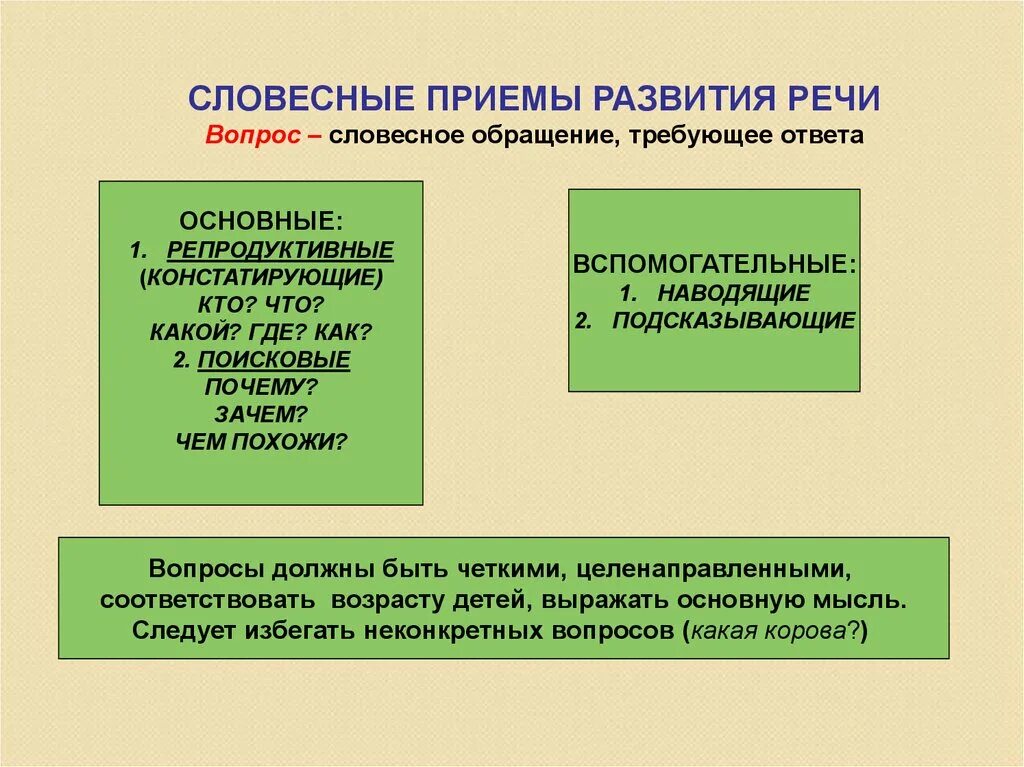 СЛОВЕСНЫЕ ПРИЕМЫ РАЗВИТИЯ РЕЧИ
Вопрос – словесное обращение, требующее ответа

ОСНОВНЫЕ:
1. РЕПРОДУКТИВНЫЕ (КОНСТАТИРУЮЩИЕ)
КТО? ЧТО?
КАКОЙ? ГДЕ? КАК?
2. ПОИСКОВЫЕ
ПОЧЕМУ?
ЗАЧЕМ?
ЧЕМ ПОХОЖИ?

ВСПОМОГАТЕЛЬНЫЕ:
1. НАВОДЯЩИЕ
2. ПОДСКАЗЫВАЮЩИЕ

Вопросы должны быть четкими, целенаправленными, соответствовать возрасту детей, выражать основную мысль. Следует избегать неконкретных вопросов (какая корова?)